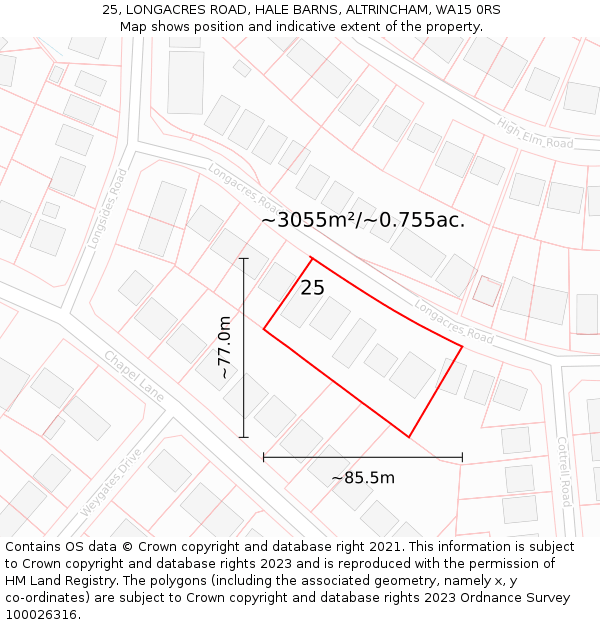 25, LONGACRES ROAD, HALE BARNS, ALTRINCHAM, WA15 0RS
Map shows position and indicative extent of the property.

High Elm Road

Longacres Road

Longsides Road

~3055m²/~0.755ac.

25

~77.0m

Longacres Road

Chapel Lane

Weygates Drive

Cottrell Road

~85.5m

Contains OS data © Crown copyright and database right 2021. This information is subject to Crown copyright and database rights 2023 and is reproduced with the permission of HM Land Registry. The polygons (including the associated geometry, namely x, y co-ordinates) are subject to Crown copyright and database rights 2023 Ordnance Survey 100026316.